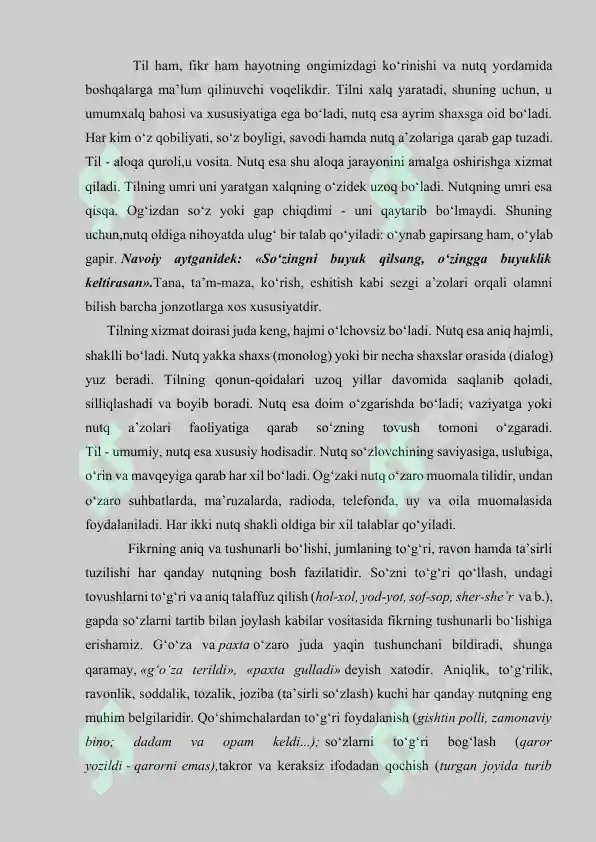 Til ham, fikr ham hayotning ongimizdagi ko‘rinishi va nutq yordamida boshqalarga ma’lum qilinuvchi voqelikdir. Tilni xalq yaratadi, shuning uchun, u umumxalq bahosi va xususiyatiga ega bo‘ladi, nutq esa ayrim shaxsga oid bo‘ladi. Har kim o‘z qobiliyati, so‘z boyligi, savodi hamda nutq a’zolariga qarab gap tuzadi. Til - aloqa quroli,u vosita. Nutq esa shu aloqa jarayonini amalga oshirishga xizmat qiladi. Tilning umri uni yaratgan xalqning o‘zidek uzoq bo‘ladi. Nutqning umri esa qisqa. Og‘izdan so‘z yoki gap chiqdimi - uni qaytarib bo‘lmaydi. Shuning uchun,nutq oldiga nihoyatda ulug‘ bir talab qo‘yiladi: o‘ynab gapirsang ham, o‘ylab gapir. Navoiy aytganidek: «So‘zingni buyuk qilsang, o‘zingga buyuklik keltirasan».Tana, ta’m-maza, ko‘rish, eshitish kabi sezgi a’zolari orqali olamni bilish barcha jonzotlarga xos xususiyatdir.

Tilning xizmat doirasi juda keng, hajmi o‘lchovsiz bo‘ladi. Nutq esa aniq hajmli, shaklli bo‘ladi. Nutq yakka shaxs (monolog) yoki bir necha shaxslar orasida (dialog) yuz beradi. Tilning qonun-qoidalari uzoq yillar davomida saqlanib qoladi, silliqlashadi va boyib boradi. Nutq esa doim o‘zgarishda bo‘ladi; vaziyatga yoki nutq a’zolari faoliyatiga qarab so‘zning tovush tomoni o‘zgaradi. Til - umumiy, nutq esa xususiy hodisadir. Nutq so‘zlovchining saviyasiga, uslubiga, o‘rin va mavqeyiga qarab har xil bo‘ladi. Og‘zaki nutq o‘zaro muomala tilidir, undan o‘zaro suhbatlarda, ma’ruzalarda, radioda, telefonda, uy va oila muomalasida foydalaniladi. Har ikki nutq shakli oldiga bir xil talablar qo‘yiladi.

Fikrning aniq va tushunarli bo‘lishi, jumlaning to‘g‘ri, ravon hamda ta’sirli tuzilishi har qanday nutqning bosh fazilatidir. So‘zni to‘g‘ri qo‘llash, undagi tovushlarni to‘g‘ri va aniq talaffuz qilish (hol-xol, yod-yot, sof-sop, sher-she’r va b.), gapda so‘zlarni tartib bilan joylash kabilar vositasida fikrning tushunarli bo‘lishiga erishamiz. G‘o‘za va paxta o‘zaro juda yaqin tushunchani bildiradi, shunga qaramay, «g‘o‘za terildi», «paxta gulladi» deyish xatodir. Aniqlik, to‘g‘rilik, ravonlik, soddalik, tozalik, joziba (ta’sirli so‘zlash) kuchi har qanday nutqning eng muhim belgilaridir. Qo‘shimchalardan to‘g‘ri foydalanish (gishtin polli, zamonaviy bino; dadam va opam keldi...); so‘zlarni to‘g‘ri bog‘lash (qaror yozildi - qarorni emas),takror va keraksiz ifodadan qochish (turgan joyida turib